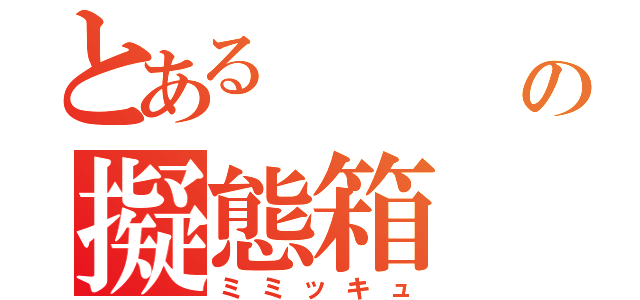 とある
の
擬態箱
ミミッキュ